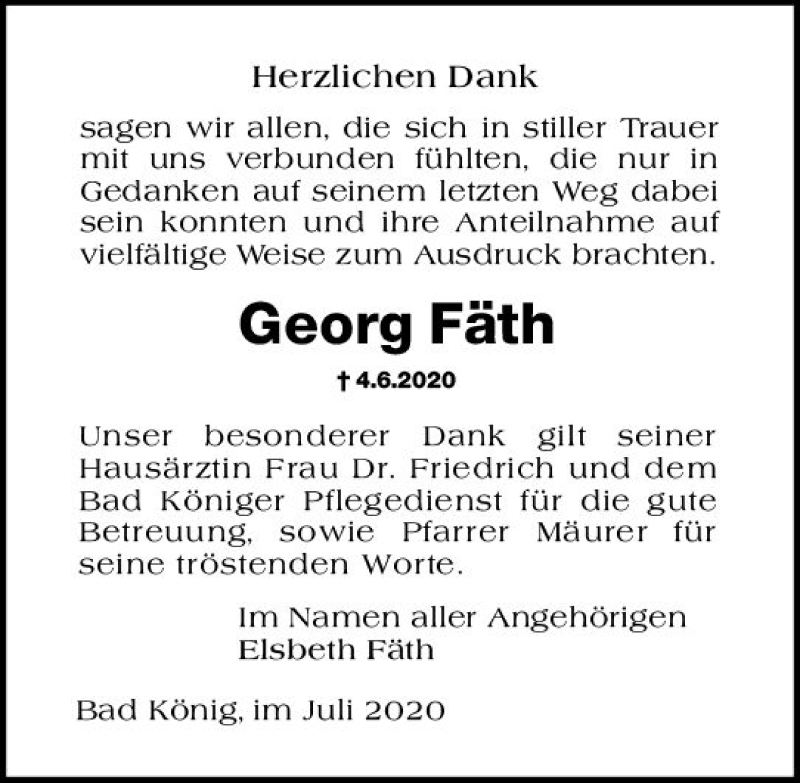 Herzlichen Dank

sagen wir allen, die sich in stiller Trauer mit uns verbunden fühlten, die nur in Gedanken auf seinem letzten Weg dabei sein konnten und ihre Anteilnahme auf vielfältige Weise zum Ausdruck brachten.

Georg Fäth

† 4.6.2020

Unser besonderer Dank gilt seiner Hausärztin Frau Dr. Friedrich und dem Bad Königer Pflegedienst für die gute Betreuung, sowie Pfarrer Mäurer für seine tröstenden Worte.

Im Namen aller Angehörigen
Elsbeth Fäth

Bad König, im Juli 2020